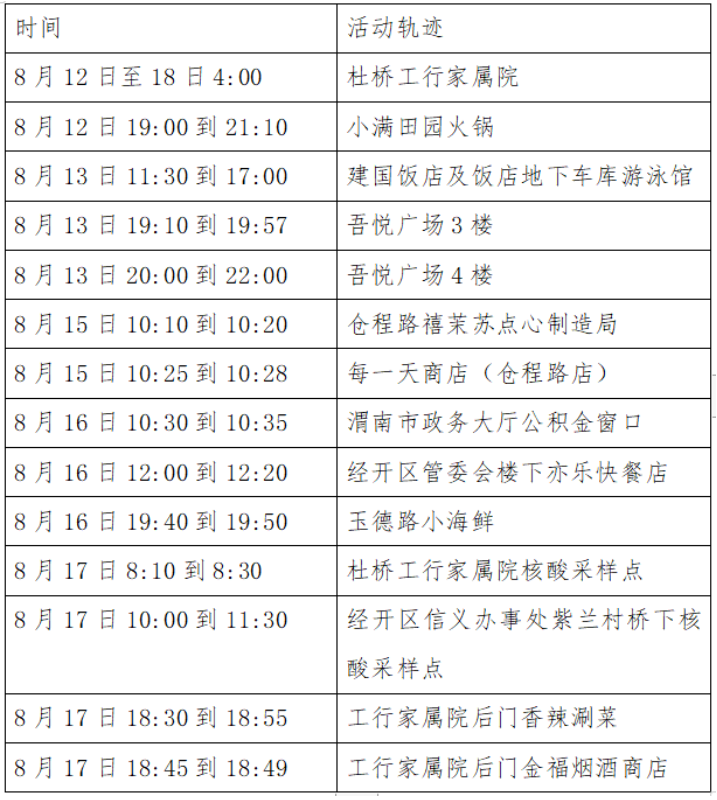 | 时间 | 活动轨迹 |
|---|---|
| 8月12日至18日4:00 | 杜桥工行家属院 |
| 8月12日19:00到21:10 | 小满田园火锅 |
| 8月13日11:30到17:00 | 建国饭店及饭店地下车库游泳馆 |
| 8月13日19:10到19:57 | 吾悦广场3楼 |
| 8月13日20:00到22:00 | 吾悦广场4楼 |
| 8月15日10:10到10:20 | 仓程路禧茉苏点心制造局 |
| 8月15日10:25到10:28 | 每一天商店（仓程路店） |
| 8月16日10:30到10:35 | 渭南市政务大厅公积金窗口 |
| 8月16日12:00到12:20 | 经开区管委会楼下亦乐快餐店 |
| 8月16日19:40到19:50 | 玉德路小海鲜 |
| 8月17日8:10到8:30 | 杜桥工行家属院核酸采样点 |
| 8月17日10:00到11:30 | 经开区信义办事处紫兰村桥下核酸采样点 |
| 8月17日18:30到18:55 | 工行家属院后门香辣涮菜 |
| 8月17日18:45到18:49 | 工行家属院后门金福烟酒商店 |